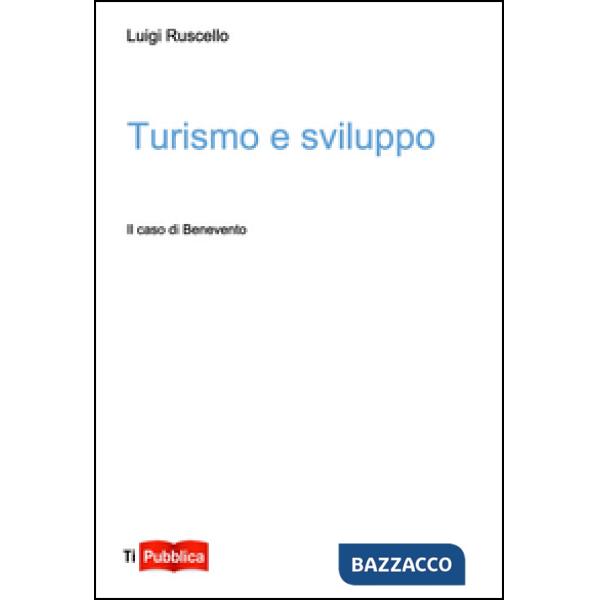 Luigi Ruscello

Turismo e sviluppo

Il caso di Benevento

Ti Pubblica

BAZZACCO